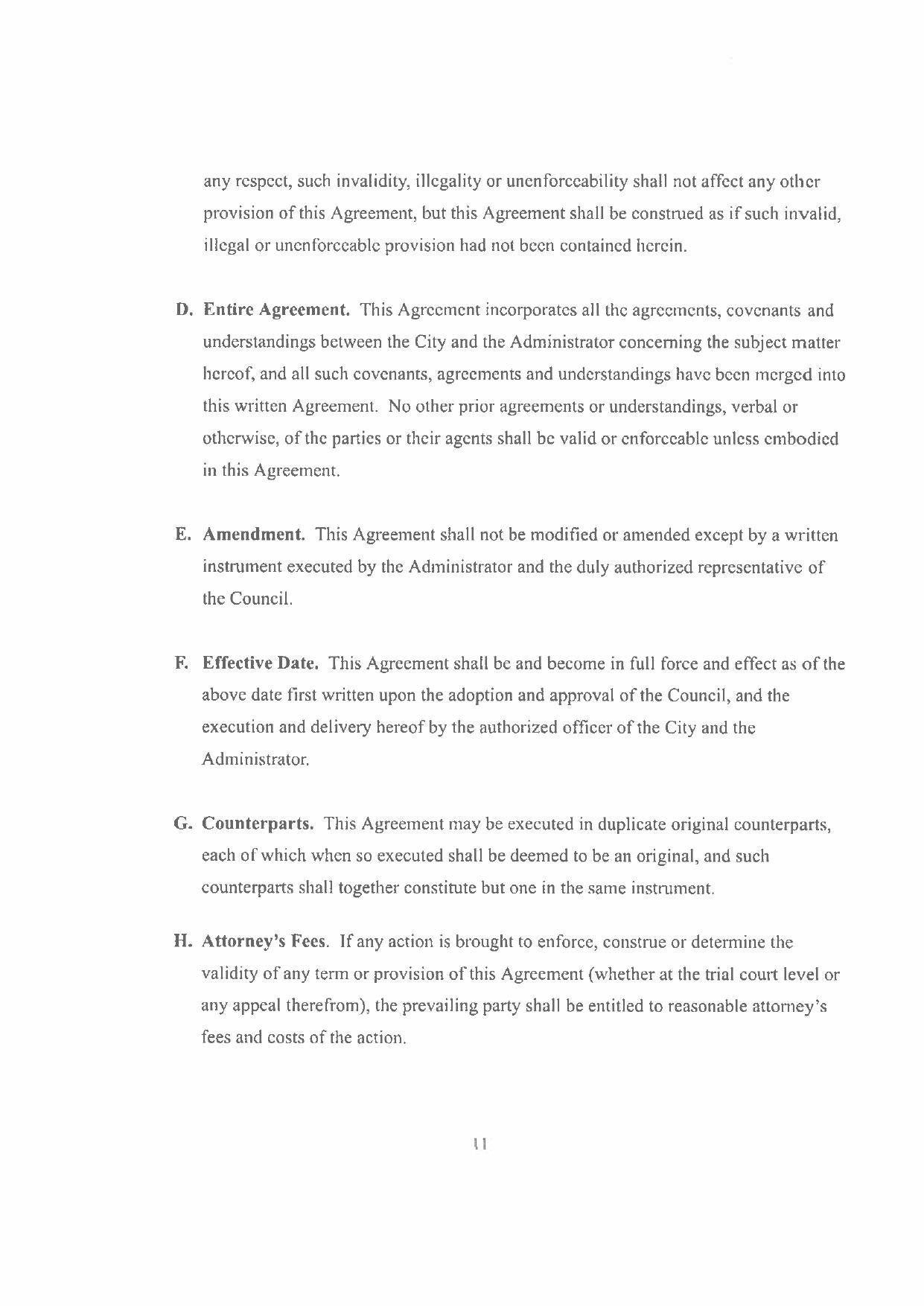 any respect, such invalidity, illegality or unenforceability shall not affect any other provision of this Agreement, but this Agreement shall be construed as if such invalid, illegal or unenforceable provision had not been contained herein.

D. Entire Agreement. This Agreement incorporates all the agreements, covenants and understandings between the City and the Administrator concerning the subject matter hereof, and all such covenants, agreements and understandings have been merged into this written Agreement. No other prior agreements or understandings, verbal or otherwise, of the parties or their agents shall be valid or enforceable unless embodied in this Agreement.

E. Amendment. This Agreement shall not be modified or amended except by a written instrument executed by the Administrator and the duly authorized representative of the Council.

F. Effective Date. This Agreement shall be and become in full force and effect as of the above date first written upon the adoption and approval of the Council, and the execution and delivery hereof by the authorized officer of the City and the Administrator.

G. Counterparts. This Agreement may be executed in duplicate original counterparts, each of which when so executed shall be deemed to be an original, and such counterparts shall together constitute but one in the same instrument.

H. Attorney's Fees. If any action is brought to enforce, construe or determine the validity of any term or provision of this Agreement (whether at the trial court level or any appeal therefrom), the prevailing party shall be entitled to reasonable attorney's fees and costs of the action.

11